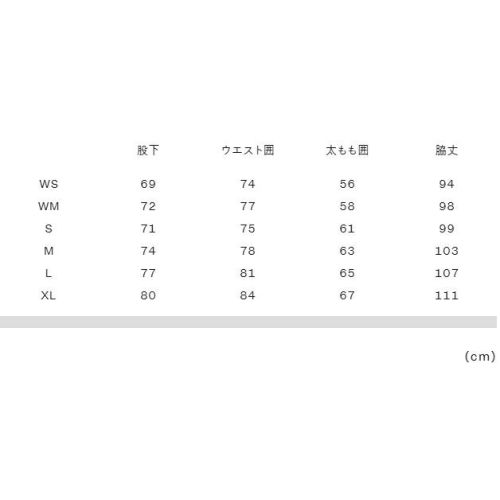 |  | 股下 | ウエスト囲 | 太もも囲 | 脇丈 |
|---|---|---|---|---|
| WS | 69 | 74 | 56 | 94 |
| WM | 72 | 77 | 58 | 98 |
| S | 71 | 75 | 61 | 99 |
| M | 74 | 78 | 63 | 103 |
| L | 77 | 81 | 65 | 107 |
| XL | 80 | 84 | 67 | 111 |

(cm)